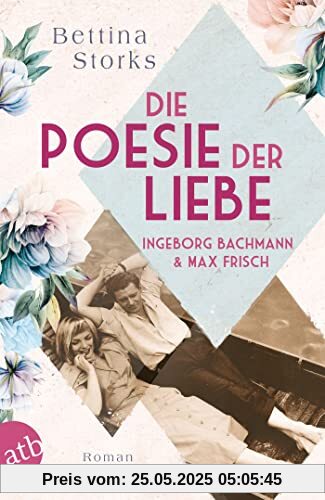 Bettina Storks

DIE POESIE DER LIEBE

INGEBORG BACHMANN & MAX FRISCH

atb

Roman

Preis vom: 25.05.2025 05:05:45